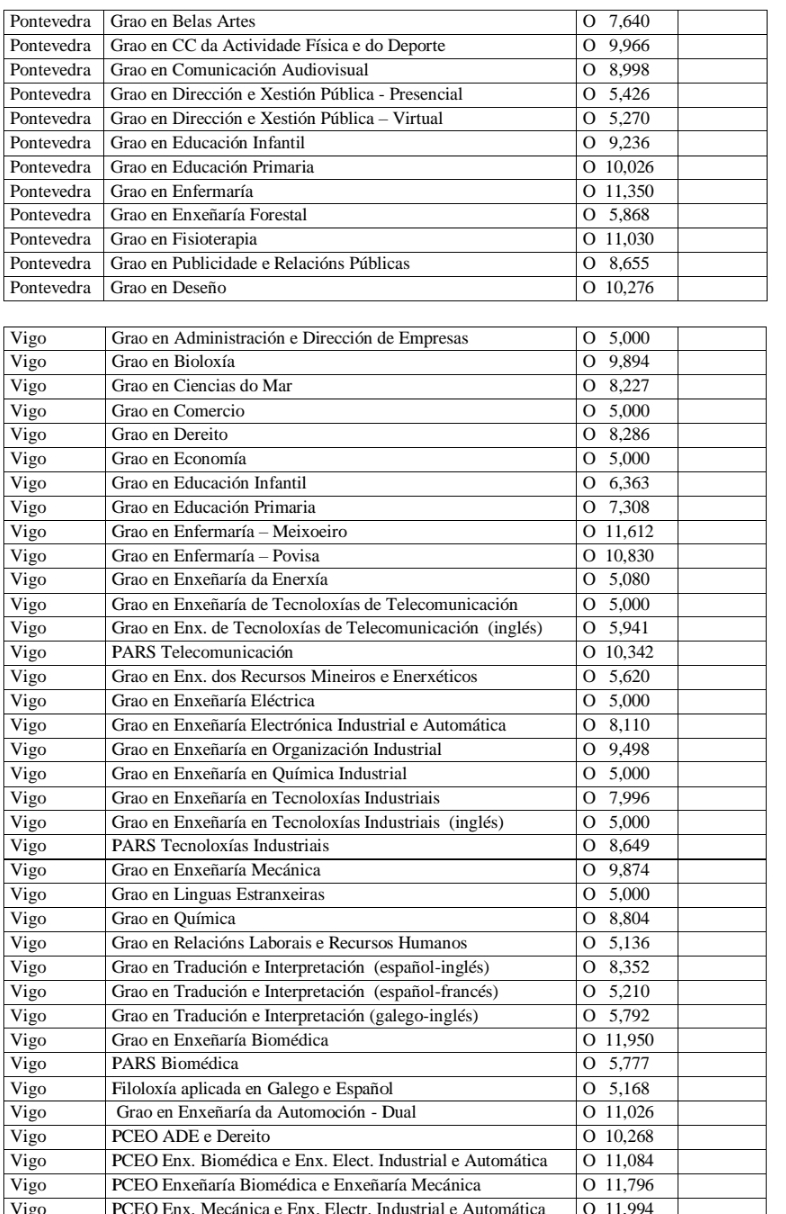 | | | | |
|---|---|---|---|
| Pontevedra | Grao en Belas Artes | O 7,640 | |
| Pontevedra | Grao en CC da Actividade Física e do Deporte | O 9,966 | |
| Pontevedra | Grao en Comunicación Audiovisual | O 8,998 | |
| Pontevedra | Grao en Dirección e Xestión Pública - Presencial | O 5,426 | |
| Pontevedra | Grao en Dirección e Xestión Pública – Virtual | O 5,270 | |
| Pontevedra | Grao en Educación Infantil | O 9,236 | |
| Pontevedra | Grao en Educación Primaria | O 10,026 | |
| Pontevedra | Grao en Enfermaría | O 11,350 | |
| Pontevedra | Grao en Enxeñaría Forestal | O 5,868 | |
| Pontevedra | Grao en Fisioterapia | O 11,030 | |
| Pontevedra | Grao en Publicidade e Relacións Públicas | O 8,655 | |
| Pontevedra | Grao en Deseño | O 10,276 | |

| | | | |
|---|---|---|---|
| Vigo | Grao en Administración e Dirección de Empresas | O 5,000 | |
| Vigo | Grao en Bioloxía | O 9,894 | |
| Vigo | Grao en Ciencias do Mar | O 8,227 | |
| Vigo | Grao en Comercio | O 5,000 | |
| Vigo | Grao en Dereito | O 8,286 | |
| Vigo | Grao en Economía | O 5,000 | |
| Vigo | Grao en Educación Infantil | O 6,363 | |
| Vigo | Grao en Educación Primaria | O 7,308 | |
| Vigo | Grao en Enfermaría – Meixoeiro | O 11,612 | |
| Vigo | Grao en Enfermaría – Povisa | O 10,830 | |
| Vigo | Grao en Enxeñaría da Enerxía | O 5,080 | |
| Vigo | Grao en Enxeñaría de Tecnoloxías de Telecomunicación | O 5,000 | |
| Vigo | Grao en Enx. de Tecnoloxías de Telecomunicación (inglés) | O 5,941 | |
| Vigo | PARS Telecomunicación | O 10,342 | |
| Vigo | Grao en Enx. dos Recursos Mineiros e Enerxéticos | O 5,620 | |
| Vigo | Grao en Enxeñaría Eléctrica | O 5,000 | |
| Vigo | Grao en Enxeñaría Electrónica Industrial e Automática | O 8,110 | |
| Vigo | Grao en Enxeñaría en Organización Industrial | O 9,498 | |
| Vigo | Grao en Enxeñaría en Química Industrial | O 5,000 | |
| Vigo | Grao en Enxeñaría en Tecnoloxías Industriais | O 7,996 | |
| Vigo | Grao en Enxeñaría en Tecnoloxías Industriais (inglés) | O 5,000 | |
| Vigo | PARS Tecnoloxías Industriais | O 8,649 | |
| Vigo | Grao en Enxeñaría Mecánica | O 9,874 | |
| Vigo | Grao en Linguas Estranxeiras | O 5,000 | |
| Vigo | Grao en Química | O 8,804 | |
| Vigo | Grao en Relacións Laborais e Recursos Humanos | O 5,136 | |
| Vigo | Grao en Tradución e Interpretación (español-inglés) | O 8,352 | |
| Vigo | Grao en Tradución e Interpretación (español-francés) | O 5,210 | |
| Vigo | Grao en Tradución e Interpretación (galego-inglés) | O 5,792 | |
| Vigo | Grao en Enxeñaría Biomédica | O 11,950 | |
| Vigo | PARS Biomédica | O 5,777 | |
| Vigo | Filoloxía aplicada en Galego e Español | O 5,168 | |
| Vigo | Grao en Enxeñaría da Automoción - Dual | O 11,026 | |
| Vigo | PCEO ADE e Dereito | O 10,268 | |
| Vigo | PCEO Enx. Biomédica e Enx. Elect. Industrial e Automática | O 11,084 | |
| Vigo | PCEO Enxeñaría Biomédica e Enxeñaría Mecánica | O 11,796 | |
| Vigo | PCEO Enx. Mecánica e Enx. Electr. Industrial e Automática | O 11,994 | |